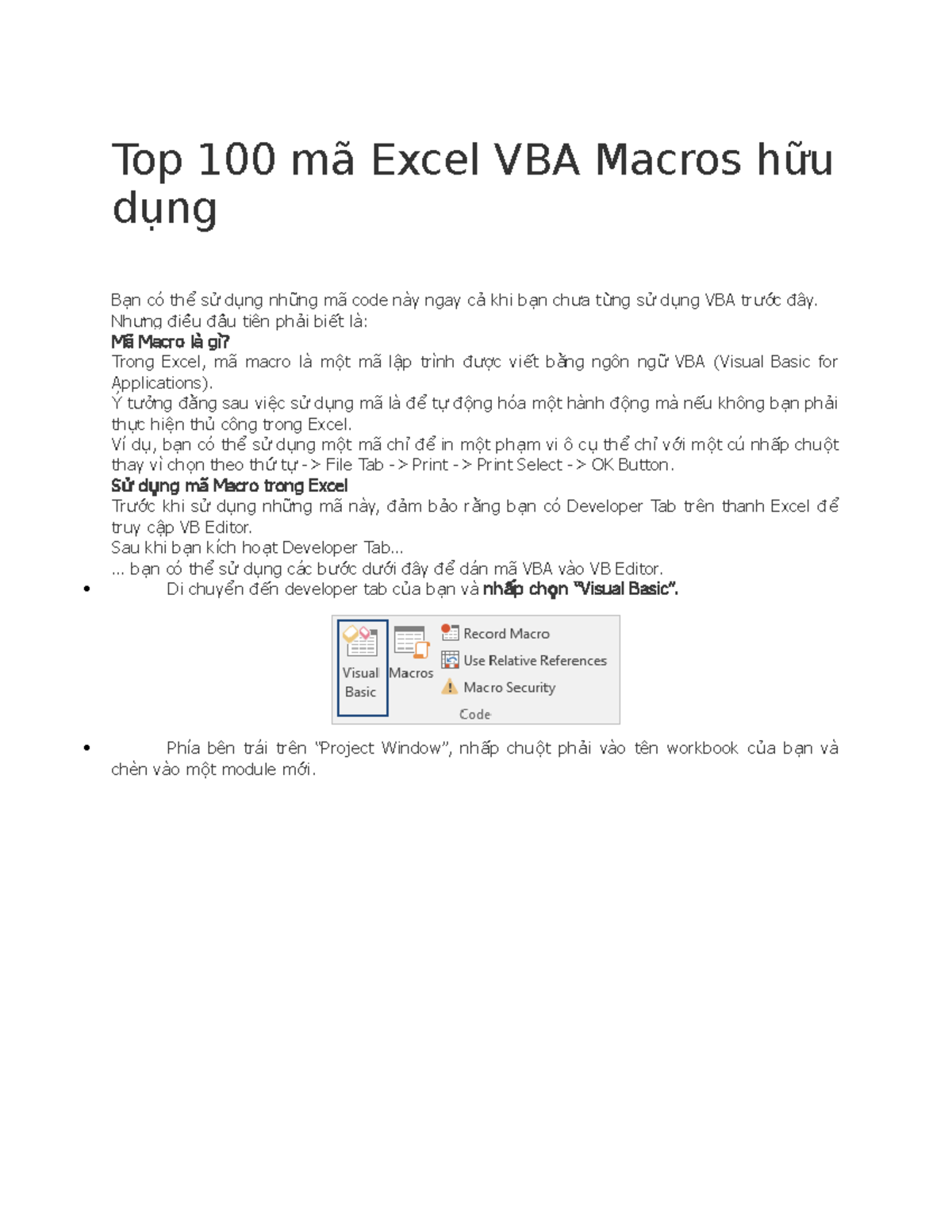 Top 100 mã Excel VBA Macros hữu dụng

Bạn có thể sử dụng những mã code này ngay cả khi bạn chưa từng sử dụng VBA trước đây.
Nhưng điều đầu tiên phải biết là:
Mã Macro là gì?
Trong Excel, mã macro là một mã lập trình được viết bằng ngôn ngữ VBA (Visual Basic for Applications).
Ý tưởng đằng sau việc sử dụng mã là để tự động hóa một hành động mà nếu không bạn phải thực hiện thủ công trong Excel.
Ví dụ, bạn có thể sử dụng một mã chỉ để in một phạm vi ô cụ thể chỉ với một cú nhấp chuột thay vì chọn theo thứ tự -> File Tab -> Print -> Print Select -> OK Button.
Sử dụng mã Macro trong Excel
Trước khi sử dụng những mã này, đảm bảo rằng bạn có Developer Tab trên thanh Excel để truy cập VB Editor.
Sau khi bạn kích hoạt Developer Tab...
... bạn có thể sử dụng các bước dưới đây để dán mã VBA vào VB Editor.

• Di chuyển đến developer tab của bạn và nhấp chọn "Visual Basic".

Visual Basic
Macros
Record Macro
Use Relative References
Macro Security
Code

• Phía bên trái trên "Project Window", nhấp chuột phải vào tên workbook của bạn và chèn vào một module mới.